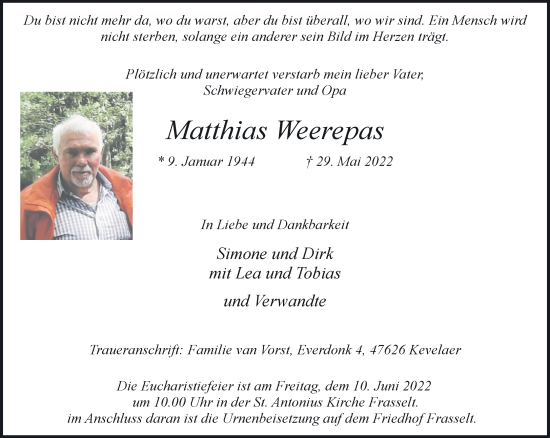 Du bist nicht mehr da, wo du warst, aber du bist überall, wo wir sind. Ein Mensch wird nicht sterben, solange ein anderer sein Bild im Herzen trägt.

Plötzlich und unerwartet verstarb mein lieber Vater, Schwiegervater und Opa

Matthias Weerepas

* 9. Januar 1944 † 29. Mai 2022

In Liebe und Dankbarkeit

Simone und Dirk
mit Lea und Tobias

und Verwandte

Traueranschrift: Familie van Vorst, Everdonk 4, 47626 Kevelaer

Die Eucharistiefeier ist am Freitag, dem 10. Juni 2022 um 10.00 Uhr in der St. Antonius Kirche Frasselt. im Anschluss daran ist die Urnenbeisetzung auf dem Friedhof Frasselt.